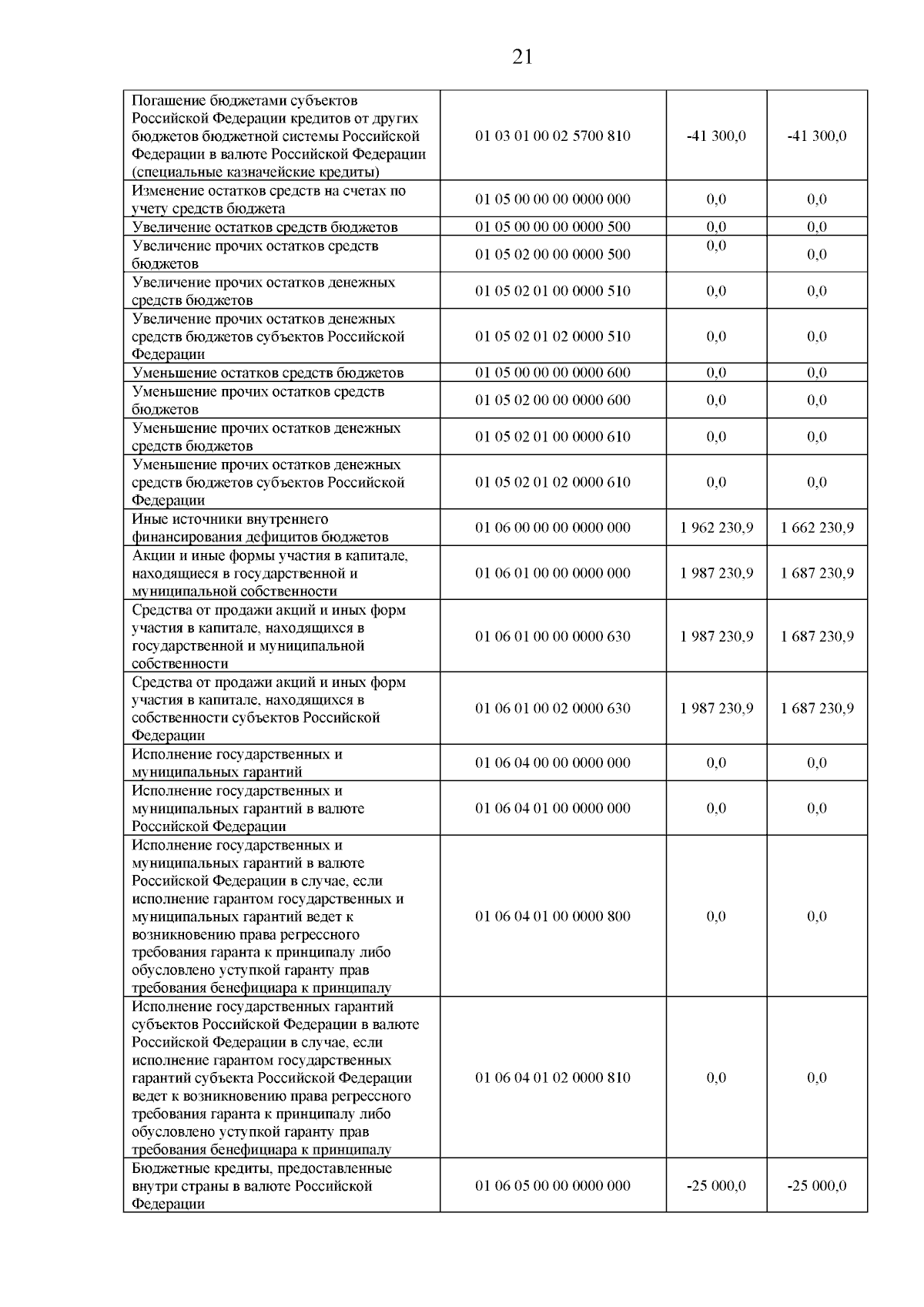 21

| | | | |
|---|---|---|---|
| Погашение бюджетами субъектов Российской Федерации кредитов от других бюджетов бюджетной системы Российской Федерации в валюте Российской Федерации (специальные казначейские кредиты) | 01 03 01 00 02 5700 810 | -41 300,0 | -41 300,0 |
| Изменение остатков средств на счетах по учету средств бюджета | 01 05 00 00 00 0000 000 | 0,0 | 0,0 |
| Увеличение остатков средств бюджетов | 01 05 00 00 00 0000 500 | 0,0 | 0,0 |
| Увеличение прочих остатков средств бюджетов | 01 05 02 00 00 0000 500 | 0,0 | 0,0 |
| Увеличение прочих остатков денежных средств бюджетов | 01 05 02 01 00 0000 510 | 0,0 | 0,0 |
| Увеличение прочих остатков денежных средств бюджетов субъектов Российской Федерации | 01 05 02 01 02 0000 510 | 0,0 | 0,0 |
| Уменьшение остатков средств бюджетов | 01 05 00 00 00 0000 600 | 0,0 | 0,0 |
| Уменьшение прочих остатков средств бюджетов | 01 05 02 00 00 0000 600 | 0,0 | 0,0 |
| Уменьшение прочих остатков денежных средств бюджетов | 01 05 02 01 00 0000 610 | 0,0 | 0,0 |
| Уменьшение прочих остатков денежных средств бюджетов субъектов Российской Федерации | 01 05 02 01 02 0000 610 | 0,0 | 0,0 |
| Иные источники внутреннего финансирования дефицитов бюджетов | 01 06 00 00 00 0000 000 | 1 962 230,9 | 1 662 230,9 |
| Акции и иные формы участия в капитале, находящиеся в государственной и муниципальной собственности | 01 06 01 00 00 0000 000 | 1 987 230,9 | 1 687 230,9 |
| Средства от продажи акций и иных форм участия в капитале, находящихся в государственной и муниципальной собственности | 01 06 01 00 00 0000 630 | 1 987 230,9 | 1 687 230,9 |
| Средства от продажи акций и иных форм участия в капитале, находящихся в собственности субъектов Российской Федерации | 01 06 01 00 02 0000 630 | 1 987 230,9 | 1 687 230,9 |
| Исполнение государственных и муниципальных гарантий | 01 06 04 00 00 0000 000 | 0,0 | 0,0 |
| Исполнение государственных и муниципальных гарантий в валюте Российской Федерации | 01 06 04 01 00 0000 000 | 0,0 | 0,0 |
| Исполнение государственных и муниципальных гарантий в валюте Российской Федерации в случае, если исполнение гарантом государственных и муниципальных гарантий ведет к возникновению права регрессного требования гаранта к принципалу либо обусловлено уступкой гаранту прав требования бенефициара к принципалу | 01 06 04 01 00 0000 800 | 0,0 | 0,0 |
| Исполнение государственных гарантий субъектов Российской Федерации в валюте Российской Федерации в случае, если исполнение гарантом государственных гарантий субъекта Российской Федерации ведет к возникновению права регрессного требования гаранта к принципалу либо обусловлено уступкой гаранту прав требования бенефициара к принципалу | 01 06 04 01 02 0000 810 | 0,0 | 0,0 |
| Бюджетные кредиты, предоставленные внутри страны в валюте Российской Федерации | 01 06 05 00 00 0000 000 | -25 000,0 | -25 000,0 |